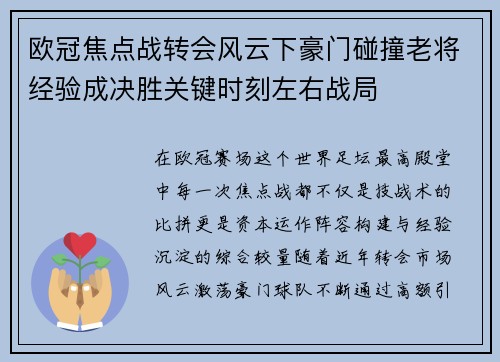 欧冠焦点战转会风云下豪门碰撞老将经验成决胜关键时刻左右战局

在欧冠赛场这个世界足坛最高殿堂中每一次焦点战都不仅是技战术的比拼更是资本运作阵容构建与经验沉淀的综合较量随着近年转会市场风云激荡豪门球队不断通过高额引